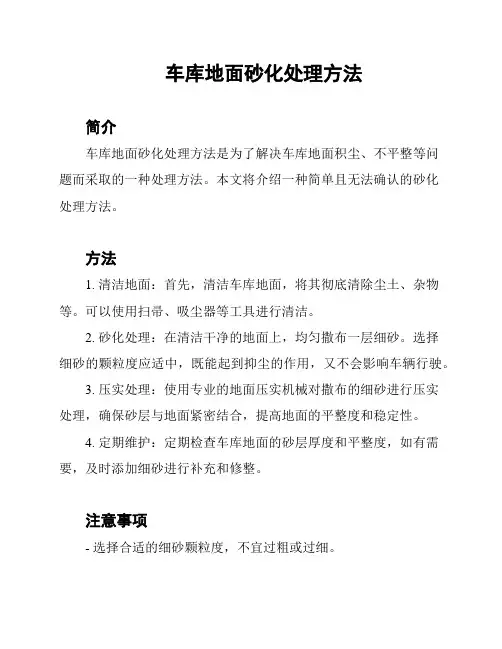 车库地面砂化处理方法

简介

车库地面砂化处理方法是为了解决车库地面积尘、不平整等问题而采取的一种处理方法。本文将介绍一种简单且无法确认的砂化处理方法。

方法

1. 清洁地面：首先，清洁车库地面，将其彻底清除尘土、杂物等。可以使用扫帚、吸尘器等工具进行清洁。

2. 砂化处理：在清洁干净的地面上，均匀撒布一层细砂。选择细砂的颗粒度应适中，既能起到抑尘的作用，又不会影响车辆行驶。

3. 压实处理：使用专业的地面压实机械对撒布的细砂进行压实处理，确保砂层与地面紧密结合，提高地面的平整度和稳定性。

4. 定期维护：定期检查车库地面的砂层厚度和平整度，如有需要，及时添加细砂进行补充和修整。

注意事项

- 选择合适的细砂颗粒度，不宜过粗或过细。